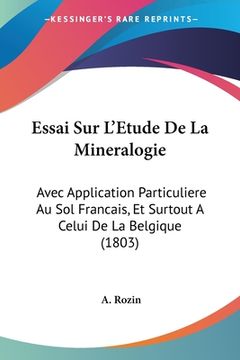 —KESSINGER'S RARE REPRINTS—

Essai Sur L'Etude De La Mineralogie

Avec Application Particuliere Au Sol Francais, Et Surtout A Celui De La Belgique (1803)

A. Rozin